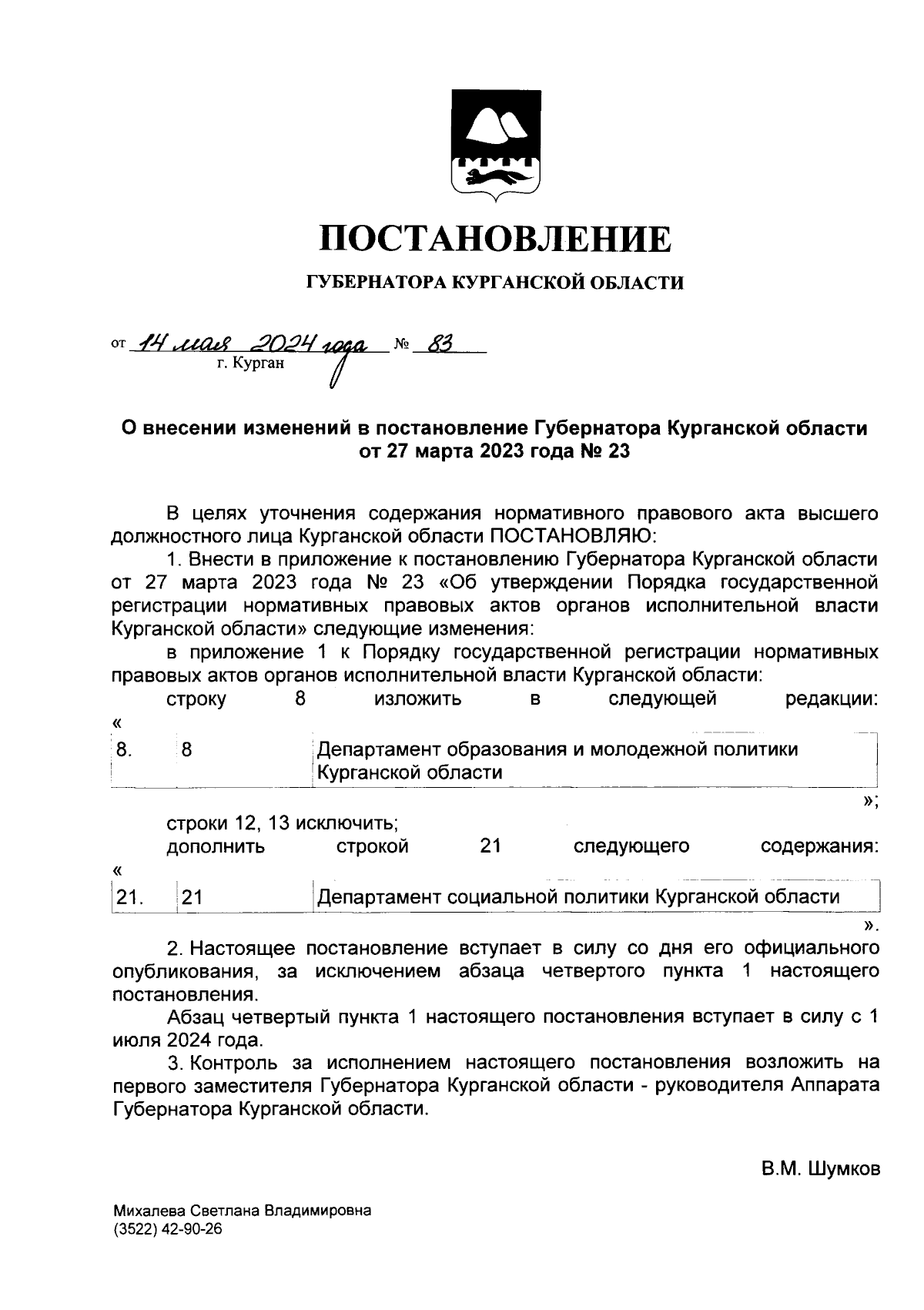 ПОСТАНОВЛЕНИЕ

ГУБЕРНАТОРА КУРГАНСКОЙ ОБЛАСТИ

от 14 мая 2024 года № 83
г. Курган

О внесении изменений в постановление Губернатора Курганской области от 27 марта 2023 года № 23

В целях уточнения содержания нормативного правового акта высшего должностного лица Курганской области ПОСТАНОВЛЯЮ:

1. Внести в приложение к постановлению Губернатора Курганской области от 27 марта 2023 года № 23 «Об утверждении Порядка государственной регистрации нормативных правовых актов органов исполнительной власти Курганской области» следующие изменения:

в приложение 1 к Порядку государственной регистрации нормативных правовых актов органов исполнительной власти Курганской области:

строку 8 изложить в следующей редакции:

«

| 8. | 8 | Департамент образования и молодежной политики Курганской области |
|---|---|---|

»;

строки 12, 13 исключить;

дополнить строкой 21 следующего содержания:

«

| 21. | 21 | Департамент социальной политики Курганской области |
|---|---|---|

».

2. Настоящее постановление вступает в силу со дня его официального опубликования, за исключением абзаца четвертого пункта 1 настоящего постановления.

Абзац четвертый пункта 1 настоящего постановления вступает в силу с 1 июля 2024 года.

3. Контроль за исполнением настоящего постановления возложить на первого заместителя Губернатора Курганской области - руководителя Аппарата Губернатора Курганской области.

В.М. Шумков

Михалева Светлана Владимировна
(3522) 42-90-26